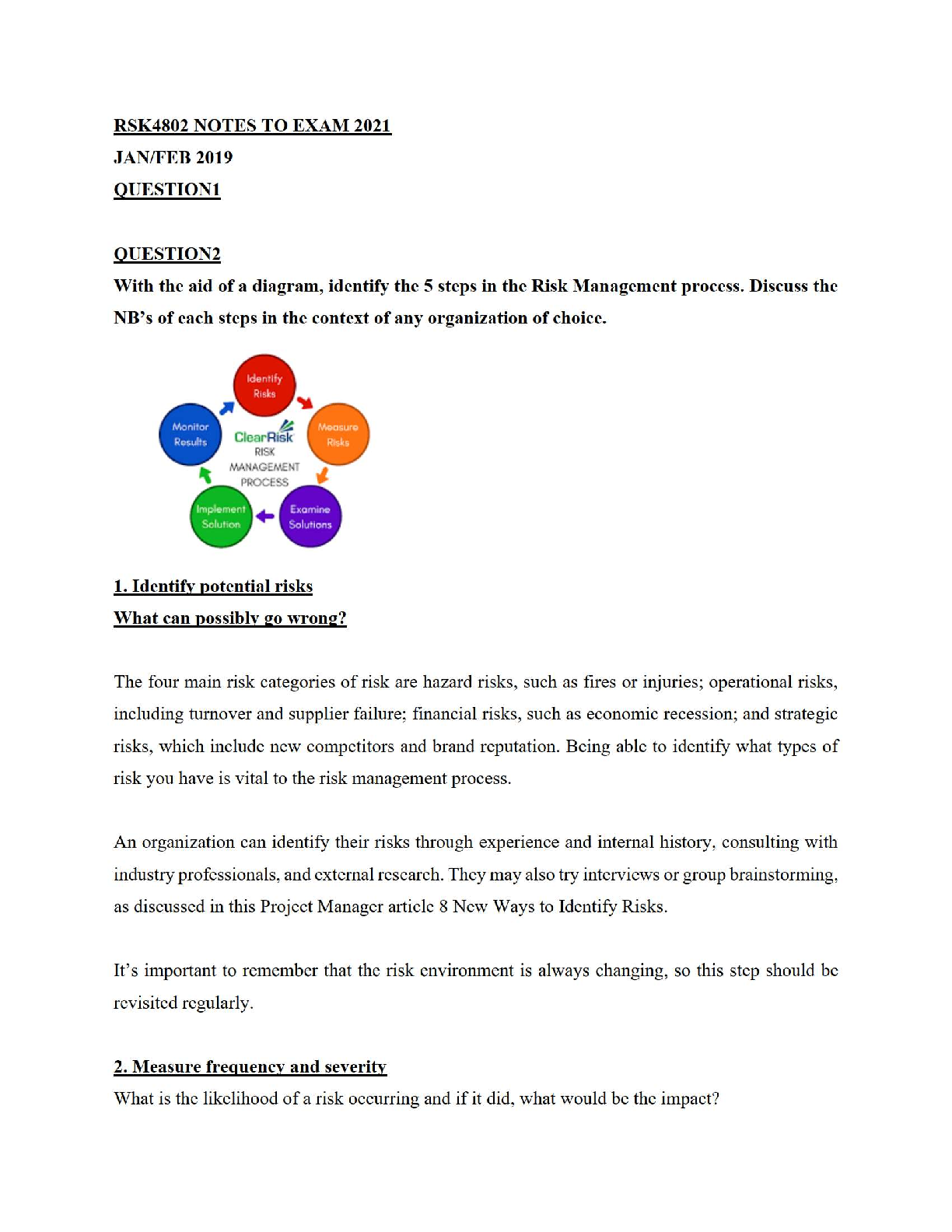 RSK4802 NOTES TO EXAM 2021

JAN/FEB 2019

QUESTION1

QUESTION2

With the aid of a diagram, identify the 5 steps in the Risk Management process. Discuss the NB's of each steps in the context of any organization of choice.

Identify Risks

Measure Risks

Examine Solutions

Implement Solution

Monitor Results

ClearRisk RISK MANAGEMENT PROCESS

1. Identify potential risks

What can possibly go wrong?

The four main risk categories of risk are hazard risks, such as fires or injuries; operational risks, including turnover and supplier failure; financial risks, such as economic recession; and strategic risks, which include new competitors and brand reputation. Being able to identify what types of risk you have is vital to the risk management process.

An organization can identify their risks through experience and internal history, consulting with industry professionals, and external research. They may also try interviews or group brainstorming, as discussed in this Project Manager article 8 New Ways to Identify Risks.

It's important to remember that the risk environment is always changing, so this step should be revisited regularly.

2. Measure frequency and severity

What is the likelihood of a risk occurring and if it did, what would be the impact?